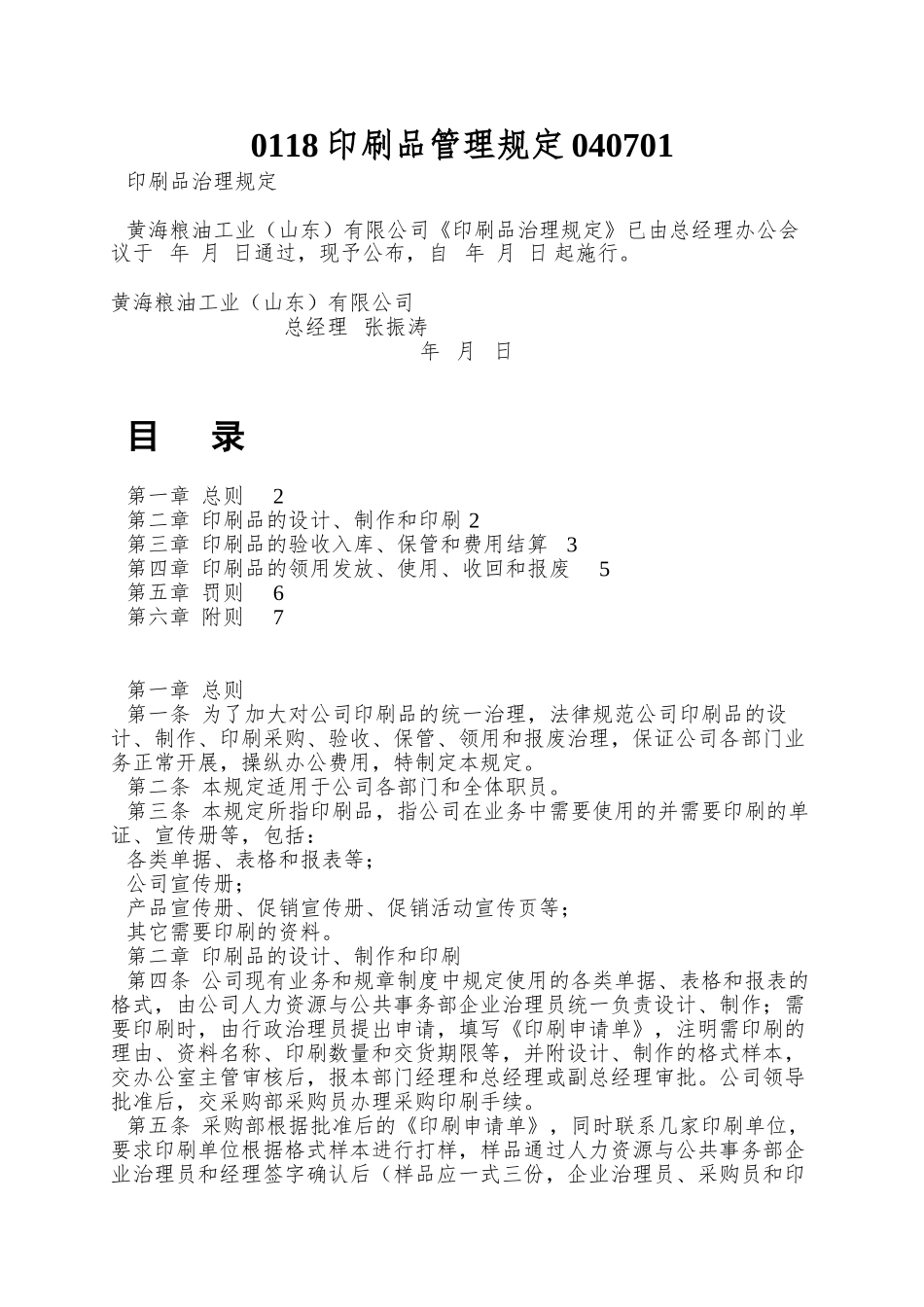 0118 印刷品管理规定 040701

印刷品治理规定

黄海粮油工业（山东）有限公司《印刷品治理规定》已由总经理办公会议于 年 月 日通过，现予公布，自 年 月 日起施行。

黄海粮油工业（山东）有限公司
总经理 张振涛
年 月 日

目 录

第一章 总则 2
第二章 印刷品的设计、制作和印刷 2
第三章 印刷品的验收入库、保管和费用结算 3
第四章 印刷品的领用发放、使用、收回和报废 5
第五章 罚则 6
第六章 附则 7

第一章 总则
第一条 为了加大对公司印刷品的统一治理，法律规范公司印刷品的设计、制作、印刷采购、验收、保管、领用和报废治理，保证公司各部门业务正常开展，操纵办公费用，特制定本规定。
第二条 本规定适用于公司各部门和全体职员。
第三条 本规定所指印刷品，指公司在业务中需要使用的并需要印刷的单证、宣传册等，包括：
各类单据、表格和报表等；
公司宣传册；
产品宣传册、促销宣传册、促销活动宣传页等；
其它需要印刷的资料。
第二章 印刷品的设计、制作和印刷
第四条 公司现有业务和规章制度中规定使用的各类单据、表格和报表的格式，由公司人力资源与公共事务部企业治理员统一负责设计、制作；需要印刷时，由行政治理员提出申请，填写《印刷申请单》，注明需印刷的理由、资料名称、印刷数量和交货期限等，并附设计、制作的格式样本，交办公室主管审核后，报本部门经理和总经理或副总经理审批。公司领导批准后，交采购部采购员办理采购印刷手续。
第五条 采购部根据批准后的《印刷申请单》，同时联系几家印刷单位，要求印刷单位根据格式样本进行打样，样品通过人力资源与公共事务部企业治理员和经理签字确认后（样品应一式三份，企业治理员、采购员和印